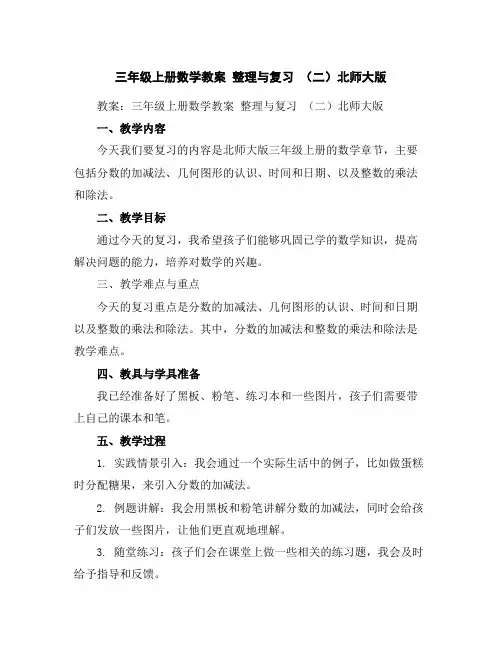 三年级上册数学教案 整理与复习 （二）北师大版

教案：三年级上册数学教案 整理与复习 （二）北师大版

一、教学内容

今天我们要复习的内容是北师大版三年级上册的数学章节，主要包括分数的加减法、几何图形的认识、时间和日期、以及整数的乘法和除法。

二、教学目标

通过今天的复习，我希望孩子们能够巩固已学的数学知识，提高解决问题的能力，培养对数学的兴趣。

三、教学难点与重点

今天的复习重点是分数的加减法、几何图形的认识、时间和日期以及整数的乘法和除法。其中，分数的加减法和整数的乘法和除法是教学难点。

四、教具与学具准备

我已经准备好了黑板、粉笔、练习本和一些图片，孩子们需要带上自己的课本和笔。

五、教学过程

1. 实践情景引入：我会通过一个实际生活中的例子，比如做蛋糕时分配糖果，来引入分数的加减法。

2. 例题讲解：我会用黑板和粉笔讲解分数的加减法，同时会给孩子们发放一些图片，让他们更直观地理解。

3. 随堂练习：孩子们会在课堂上做一些相关的练习题，我会及时给予指导和反馈。